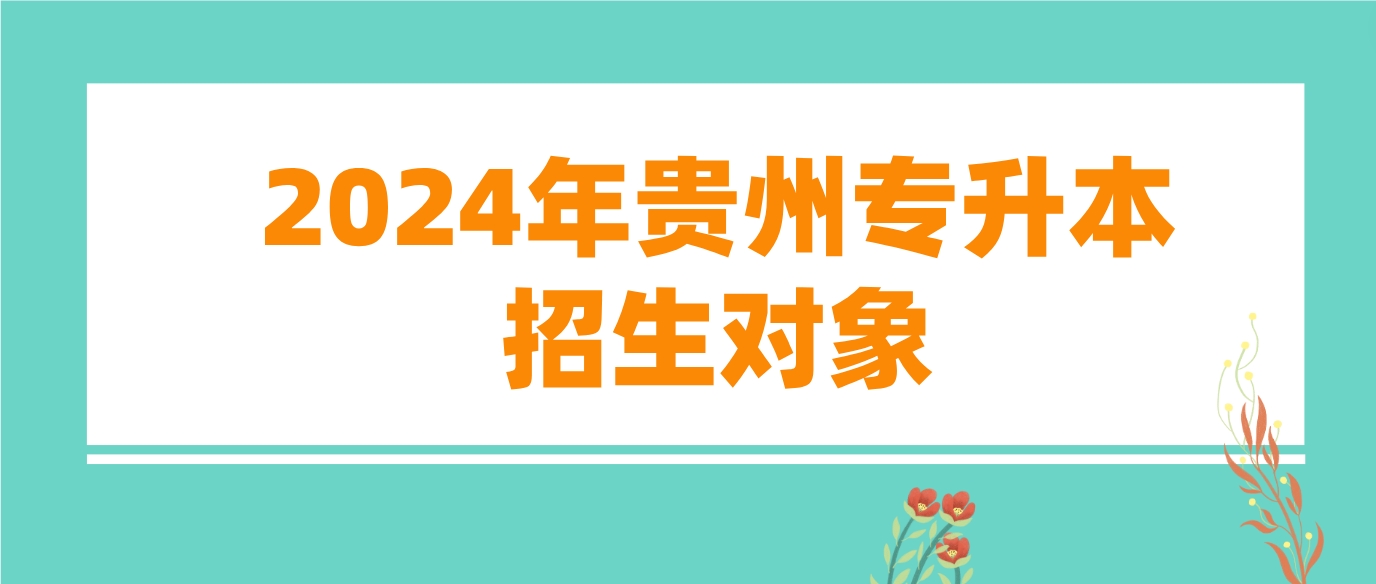 2024年贵州专升本
招生对象